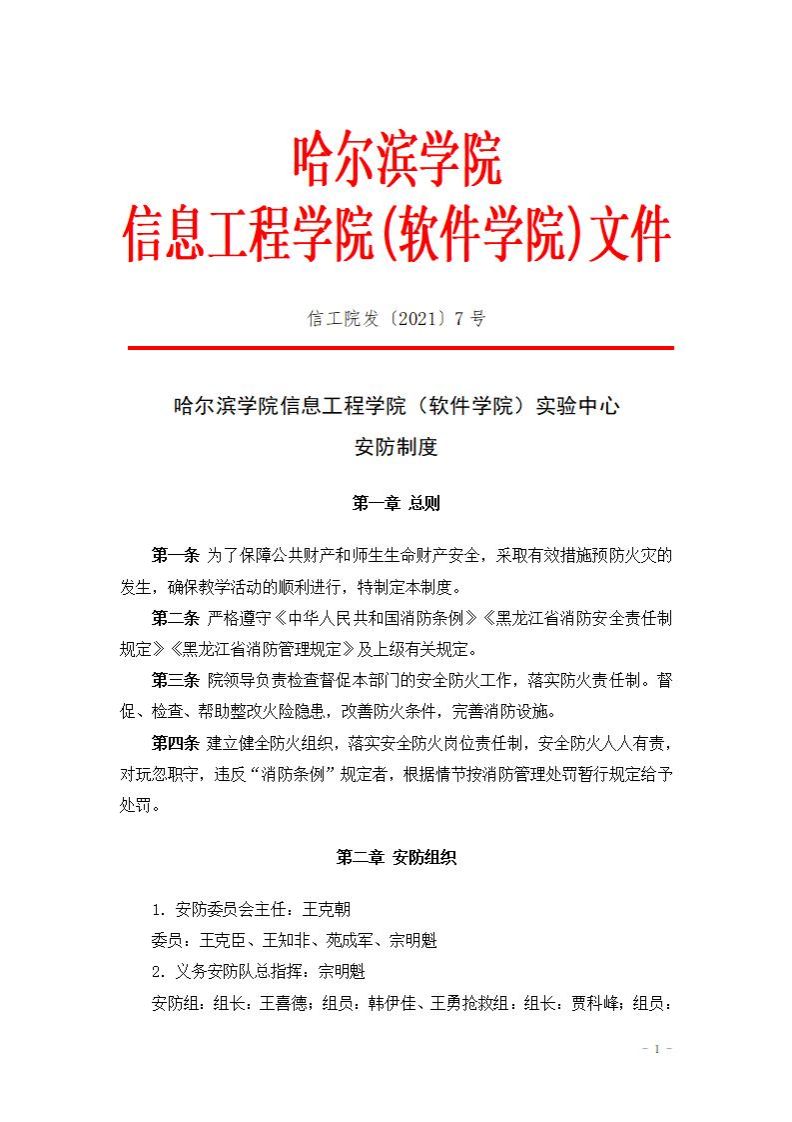 哈尔滨学院
信息工程学院(软件学院)文件

信工院发〔2021〕7 号

哈尔滨学院信息工程学院（软件学院）实验中心
安防制度

第一章 总则

第一条 为了保障公共财产和师生生命财产安全，采取有效措施预防火灾的发生，确保教学活动的顺利进行，特制定本制度。

第二条 严格遵守《中华人民共和国消防条例》《黑龙江省消防安全责任制规定》《黑龙江省消防管理规定》及上级有关规定。

第三条 院领导负责检查督促本部门的安全防火工作，落实防火责任制。督促、检查、帮助整改火险隐患，改善防火条件，完善消防设施。

第四条 建立健全防火组织，落实安全防火岗位责任制，安全防火人人有责，对玩忽职守，违反“消防条例”规定者，根据情节按消防管理处罚暂行规定给予处罚。

第二章 安防组织

1. 安防委员会主任：王克朝
委员：王克臣、王知非、苑成军、宗明魁
2. 义务安防队总指挥：宗明魁
安防组：组长：王喜德；组员：韩伊佳、王勇抢救组：组长：贾科峰；组员：

- 1 -